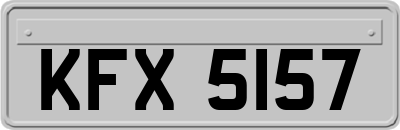 KFX 5157